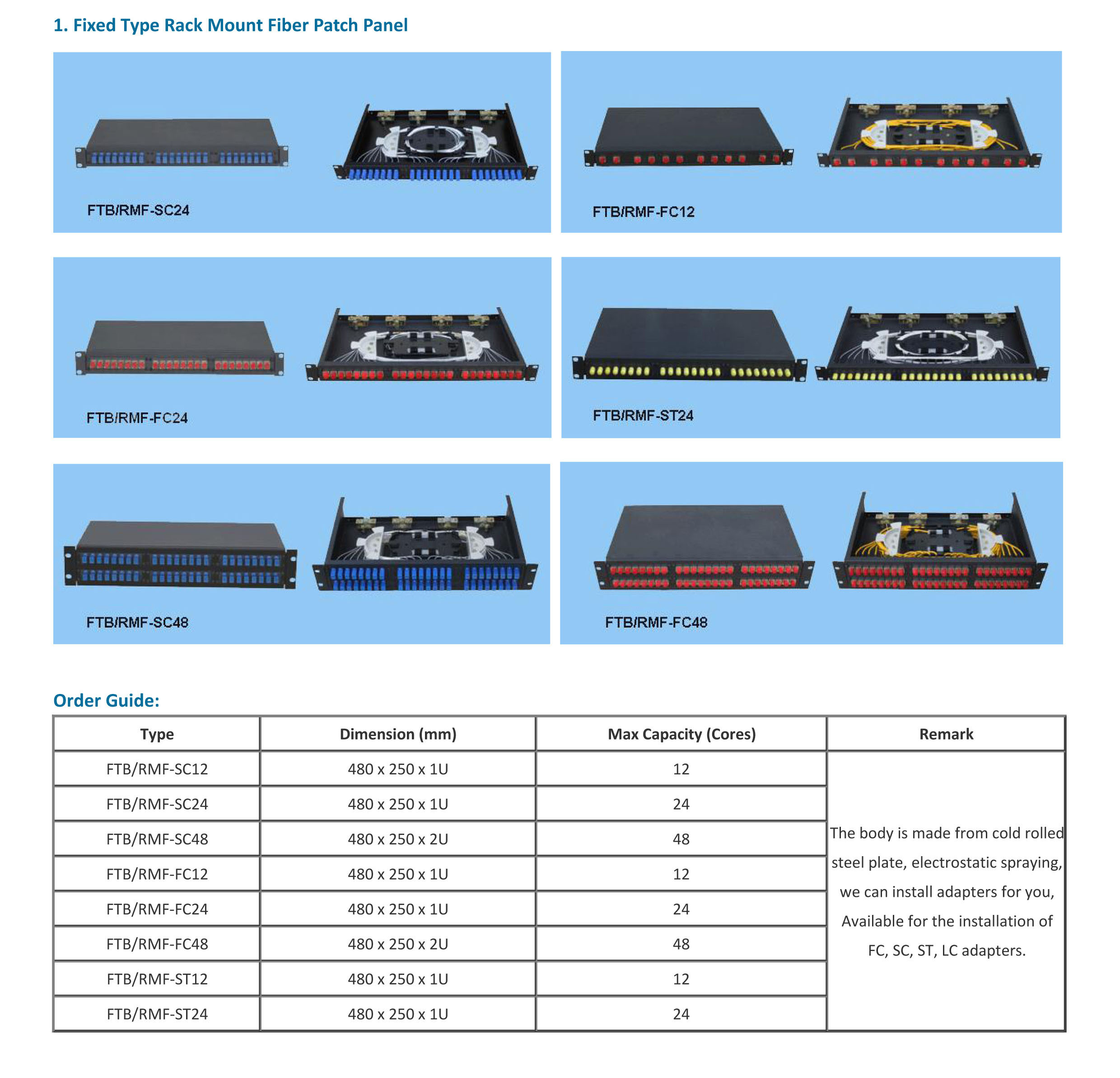 1. Fixed Type Rack Mount Fiber Patch Panel

FTB/RMF-SC24

FTB/RMF-FC12

FTB/RMF-FC24

FTB/RMF-ST24

FTB/RMF-SC48

FTB/RMF-FC48

Order Guide:

| Type | Dimension (mm) | Max Capacity (Cores) | Remark |
|---|---|---|---|
| FTB/RMF-SC12 | 480 x 250 x 1U | 12 | The body is made from cold rolled steel plate, electrostatic spraying, we can install adapters for you, Available for the installation of FC, SC, ST, LC adapters. |
| FTB/RMF-SC24 | 480 x 250 x 1U | 24 | |
| FTB/RMF-SC48 | 480 x 250 x 2U | 48 | |
| FTB/RMF-FC12 | 480 x 250 x 1U | 12 | |
| FTB/RMF-FC24 | 480 x 250 x 1U | 24 | |
| FTB/RMF-FC48 | 480 x 250 x 2U | 48 | |
| FTB/RMF-ST12 | 480 x 250 x 1U | 12 | |
| FTB/RMF-ST24 | 480 x 250 x 1U | 24 | |